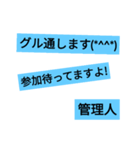 グル通します(*^^*)

参加待ってますよ!

管理人